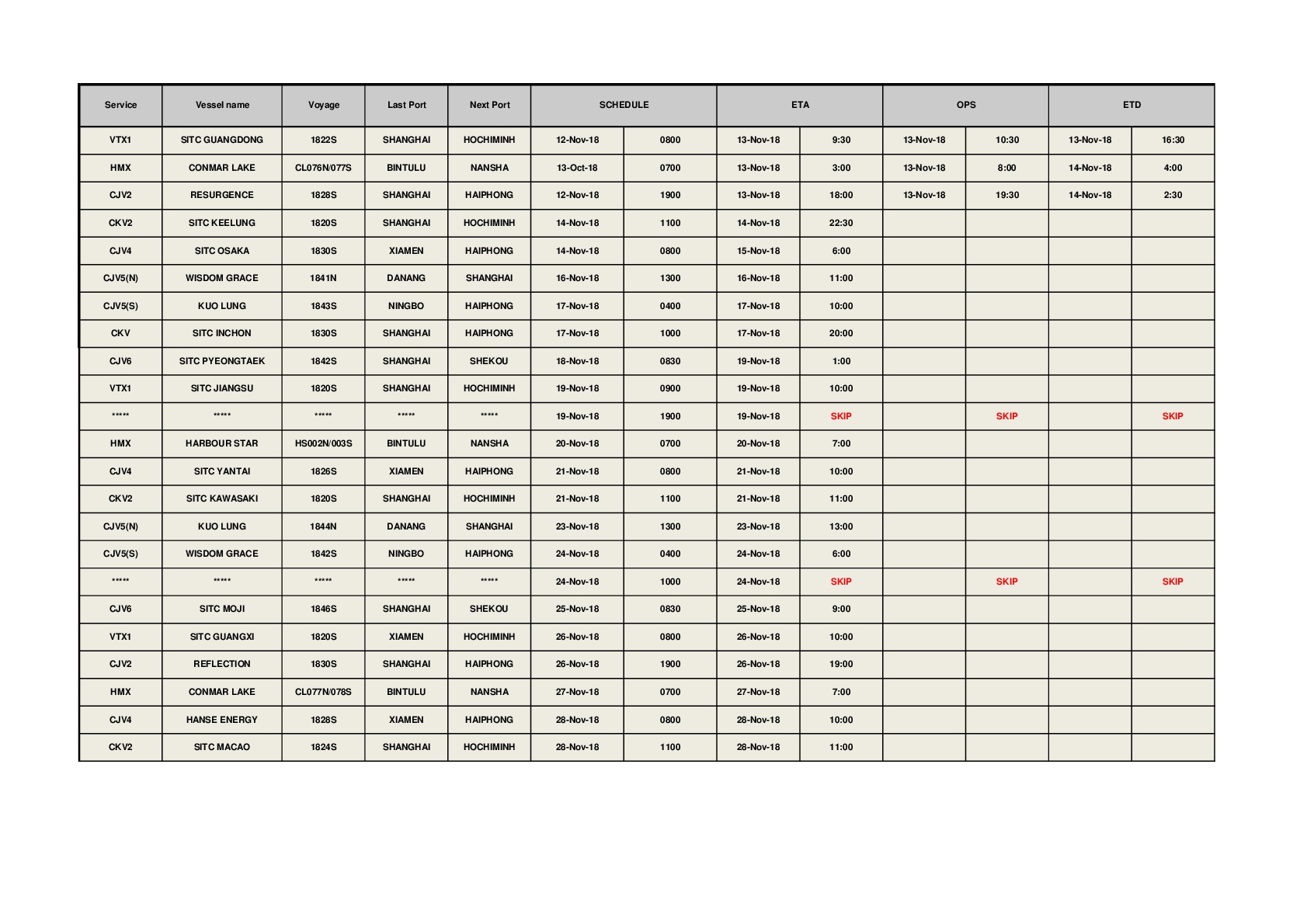 | Service | Vessel name | Voyage | Last Port | Next Port | SCHEDULE | | ETA | | OPS | | ETD | |
|---|---|---|---|---|---|---|---|---|---|---|---|---|
| VTX1 | SITC GUANGDONG | 1822S | SHANGHAI | HOCHIMINH | 12-Nov-18 | 0800 | 13-Nov-18 | 9:30 | 13-Nov-18 | 10:30 | 13-Nov-18 | 16:30 |
| HMX | CONMAR LAKE | CL076N/077S | BINTULU | NANSHA | 13-Oct-18 | 0700 | 13-Nov-18 | 3:00 | 13-Nov-18 | 8:00 | 14-Nov-18 | 4:00 |
| CJV2 | RESURGENCE | 1828S | SHANGHAI | HAIPHONG | 12-Nov-18 | 1900 | 13-Nov-18 | 18:00 | 13-Nov-18 | 19:30 | 14-Nov-18 | 2:30 |
| CKV2 | SITC KEELUNG | 1820S | SHANGHAI | HOCHIMINH | 14-Nov-18 | 1100 | 14-Nov-18 | 22:30 | | | | |
| CJV4 | SITC OSAKA | 1830S | XIAMEN | HAIPHONG | 14-Nov-18 | 0800 | 15-Nov-18 | 6:00 | | | | |
| CJV5(N) | WISDOM GRACE | 1841N | DANANG | SHANGHAI | 16-Nov-18 | 1300 | 16-Nov-18 | 11:00 | | | | |
| CJV5(S) | KUO LUNG | 1843S | NINGBO | HAIPHONG | 17-Nov-18 | 0400 | 17-Nov-18 | 10:00 | | | | |
| CKV | SITC INCHON | 1830S | SHANGHAI | HAIPHONG | 17-Nov-18 | 1000 | 17-Nov-18 | 20:00 | | | | |
| CJV6 | SITC PYEONGTAEK | 1842S | SHANGHAI | SHEKOU | 18-Nov-18 | 0830 | 19-Nov-18 | 1:00 | | | | |
| VTX1 | SITC JIANGSU | 1820S | SHANGHAI | HOCHIMINH | 19-Nov-18 | 0900 | 19-Nov-18 | 10:00 | | | | |
| ***** | ***** | ***** | ***** | ***** | 19-Nov-18 | 1900 | 19-Nov-18 | SKIP | | SKIP | | SKIP |
| HMX | HARBOUR STAR | HS002N/003S | BINTULU | NANSHA | 20-Nov-18 | 0700 | 20-Nov-18 | 7:00 | | | | |
| CJV4 | SITC YANTAI | 1826S | XIAMEN | HAIPHONG | 21-Nov-18 | 0800 | 21-Nov-18 | 10:00 | | | | |
| CKV2 | SITC KAWASAKI | 1820S | SHANGHAI | HOCHIMINH | 21-Nov-18 | 1100 | 21-Nov-18 | 11:00 | | | | |
| CJV5(N) | KUO LUNG | 1844N | DANANG | SHANGHAI | 23-Nov-18 | 1300 | 23-Nov-18 | 13:00 | | | | |
| CJV5(S) | WISDOM GRACE | 1842S | NINGBO | HAIPHONG | 24-Nov-18 | 0400 | 24-Nov-18 | 6:00 | | | | |
| ***** | ***** | ***** | ***** | ***** | 24-Nov-18 | 1000 | 24-Nov-18 | SKIP | | SKIP | | SKIP |
| CJV6 | SITC MOJI | 1846S | SHANGHAI | SHEKOU | 25-Nov-18 | 0830 | 25-Nov-18 | 9:00 | | | | |
| VTX1 | SITC GUANGXI | 1820S | XIAMEN | HOCHIMINH | 26-Nov-18 | 0800 | 26-Nov-18 | 10:00 | | | | |
| CJV2 | REFLECTION | 1830S | SHANGHAI | HAIPHONG | 26-Nov-18 | 1900 | 26-Nov-18 | 19:00 | | | | |
| HMX | CONMAR LAKE | CL077N/078S | BINTULU | NANSHA | 27-Nov-18 | 0700 | 27-Nov-18 | 7:00 | | | | |
| CJV4 | HANSE ENERGY | 1828S | XIAMEN | HAIPHONG | 28-Nov-18 | 0800 | 28-Nov-18 | 10:00 | | | | |
| CKV2 | SITC MACAO | 1824S | SHANGHAI | HOCHIMINH | 28-Nov-18 | 1100 | 28-Nov-18 | 11:00 | | | | |